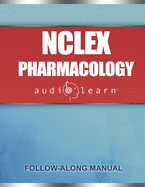 NCLEX
PHARMACOLOGY
audiolearn

FOLLOW-ALONG MANUAL